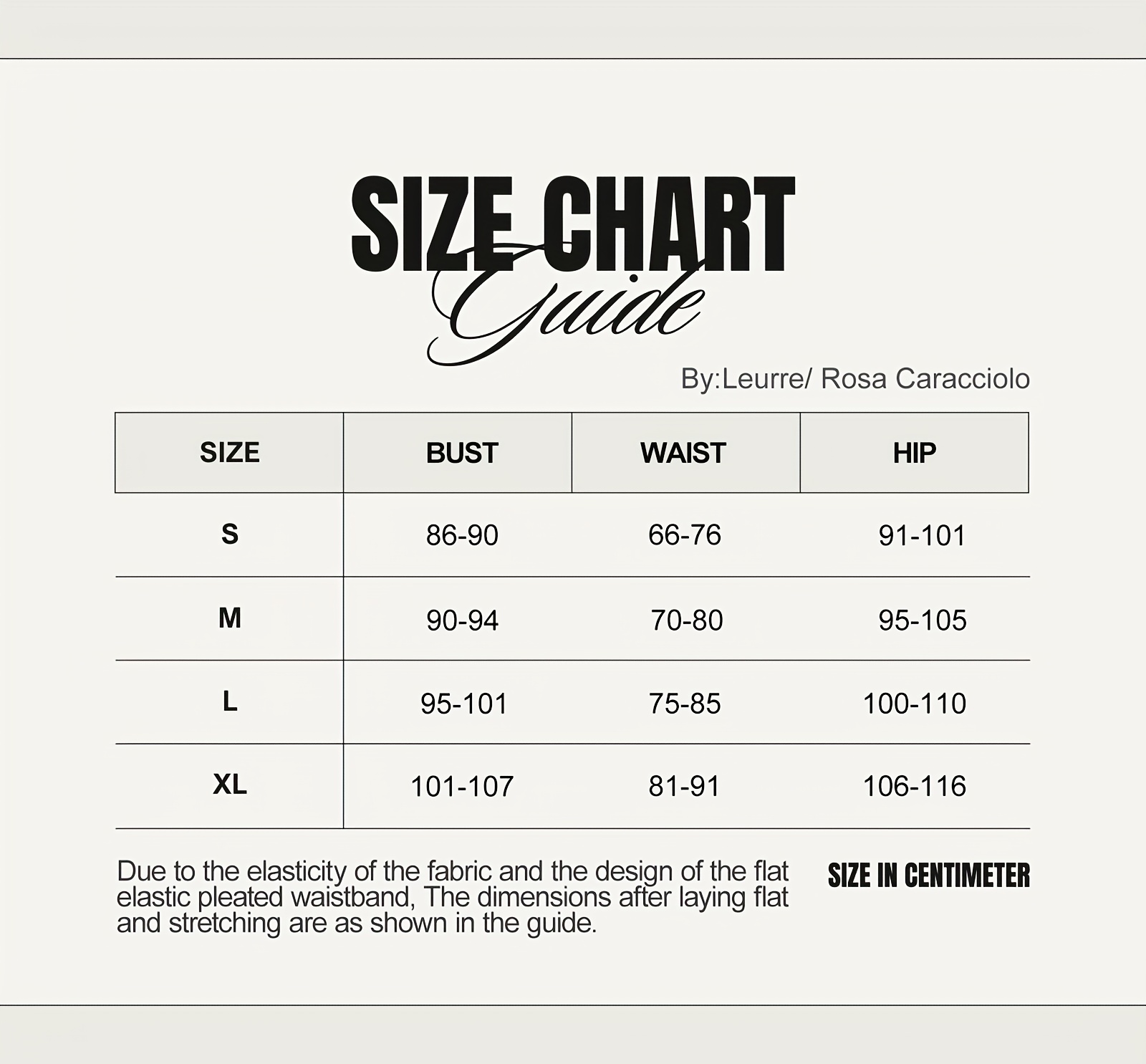 SIZE CHART
Guide

By:Leurre/ Rosa Caracciolo

| SIZE | BUST | WAIST | HIP |
|---|---|---|---|
| S | 86-90 | 66-76 | 91-101 |
| M | 90-94 | 70-80 | 95-105 |
| L | 95-101 | 75-85 | 100-110 |
| XL | 101-107 | 81-91 | 106-116 |

Due to the elasticity of the fabric and the design of the flat elastic pleated waistband, The dimensions after laying flat and stretching are as shown in the guide.

SIZE IN CENTIMETER